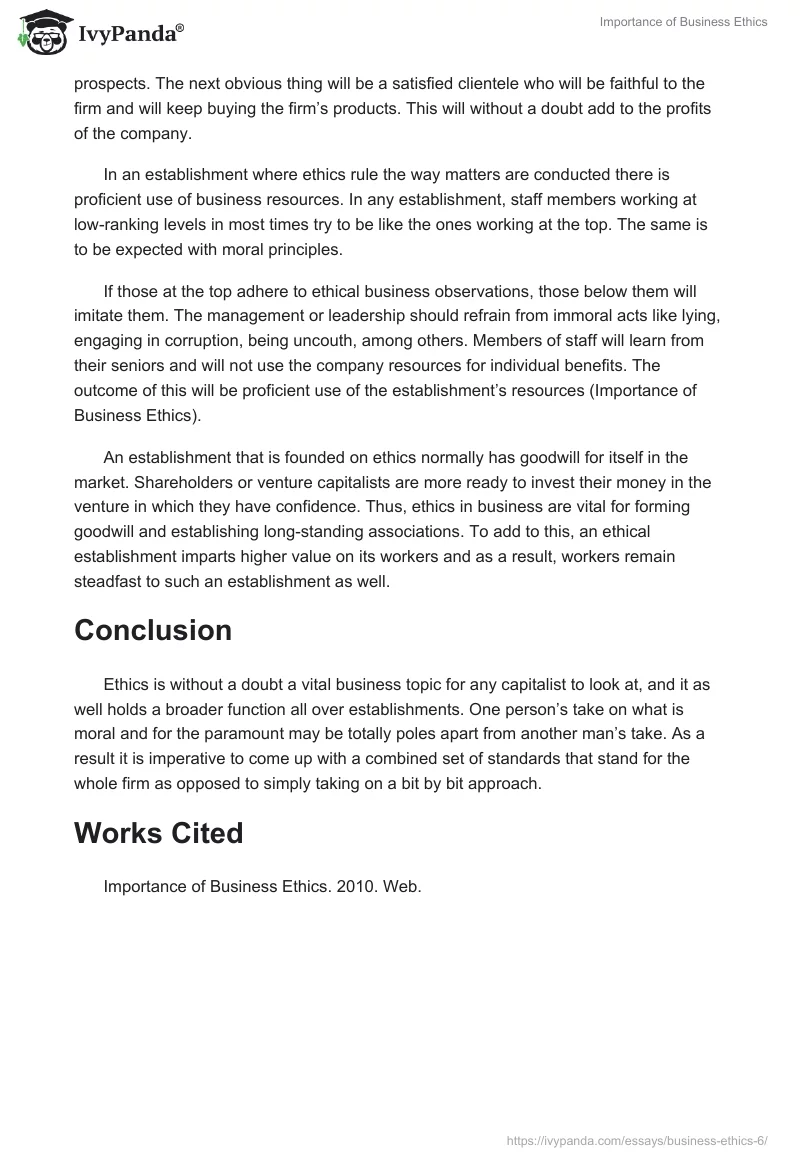 IvyPanda®

Importance of Business Ethics

prospects. The next obvious thing will be a satisfied clientele who will be faithful to the firm and will keep buying the firm's products. This will without a doubt add to the profits of the company.

In an establishment where ethics rule the way matters are conducted there is proficient use of business resources. In any establishment, staff members working at low-ranking levels in most times try to be like the ones working at the top. The same is to be expected with moral principles.

If those at the top adhere to ethical business observations, those below them will imitate them. The management or leadership should refrain from immoral acts like lying, engaging in corruption, being uncouth, among others. Members of staff will learn from their seniors and will not use the company resources for individual benefits. The outcome of this will be proficient use of the establishment's resources (Importance of Business Ethics).

An establishment that is founded on ethics normally has goodwill for itself in the market. Shareholders or venture capitalists are more ready to invest their money in the venture in which they have confidence. Thus, ethics in business are vital for forming goodwill and establishing long-standing associations. To add to this, an ethical establishment imparts higher value on its workers and as a result, workers remain steadfast to such an establishment as well.

Conclusion

Ethics is without a doubt a vital business topic for any capitalist to look at, and it as well holds a broader function all over establishments. One person's take on what is moral and for the paramount may be totally poles apart from another man's take. As a result it is imperative to come up with a combined set of standards that stand for the whole firm as opposed to simply taking on a bit by bit approach.

Works Cited

Importance of Business Ethics. 2010. Web.

https://ivypanda.com/essays/business-ethics-6/